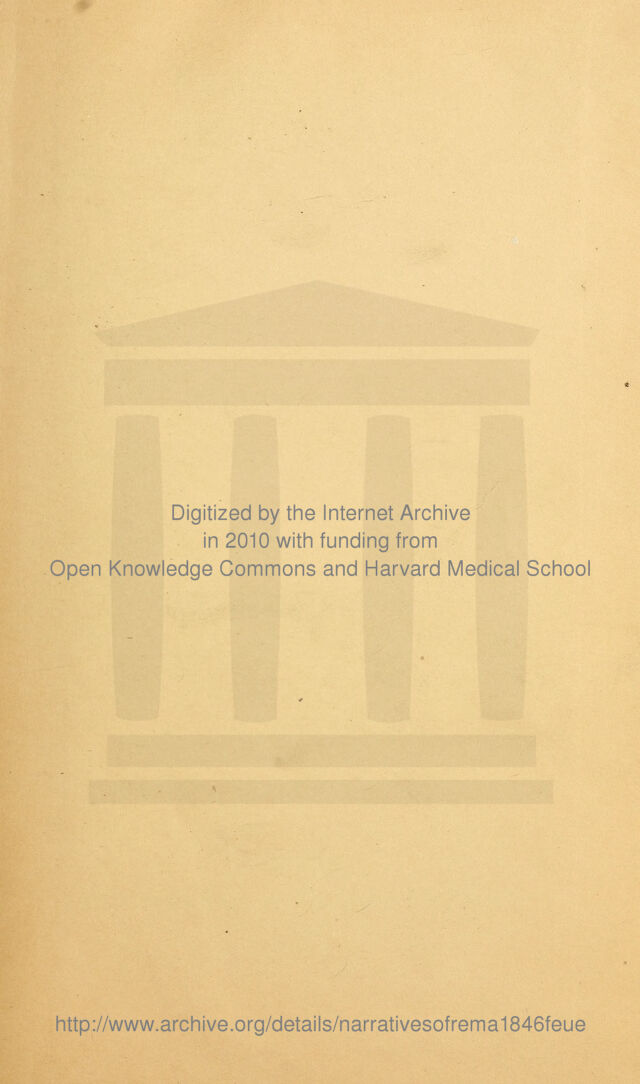 Digitized by the Internet Archive
in 2010 with funding from
Open Knowledge Commons and Harvard Medical School

http://www.archive.org/details/narrativesofrema1846feue